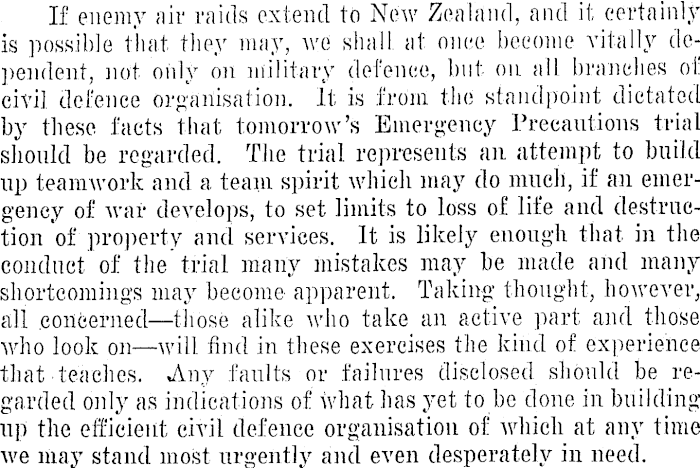 If enemy air raids extend to New Zealand, and it certainly is possible that they may, we shall at once become vitally dependent, not only on military defence, but on all branches of civil defence organisation. It is from the standpoint dictated by these facts that tomorrow's Emergency Precautions trial should be regarded. The trial represents an attempt to build up teamwork and a team spirit which may do much, if an emergency of war develops, to set limits to loss of life and destruction of property and services. It is likely enough that in the conduct of the trial many mistakes may be made and many shortcomings may become apparent. Taking thought, however, all concerned—those alike who take an active part and those who look on—will find in these exercises the kind of experience that teaches. Any faults or failures disclosed should be regarded only as indications of what has yet to be done in building up the efficient civil defence organisation of which at any time we may stand most urgently and even desperately in need.